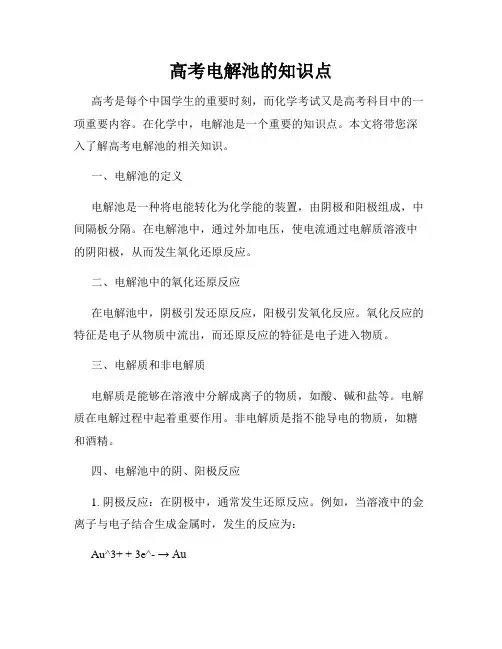 高考电解池的知识点

高考是每个中国学生的重要时刻，而化学考试又是高考科目中的一项重要内容。在化学中，电解池是一个重要的知识点。本文将带您深入了解高考电解池的相关知识。

一、电解池的定义

电解池是一种将电能转化为化学能的装置，由阴极和阳极组成，中间隔板分隔。在电解池中，通过外加电压，使电流通过电解质溶液中的阴阳极，从而发生氧化还原反应。

二、电解池中的氧化还原反应

在电解池中，阴极引发还原反应，阳极引发氧化反应。氧化反应的特征是电子从物质中流出，而还原反应的特征是电子进入物质。

三、电解质和非电解质

电解质是能够在溶液中分解成离子的物质，如酸、碱和盐等。电解质在电解过程中起着重要作用。非电解质是指不能导电的物质，如糖和酒精。

四、电解池中的阴、阳极反应

1. 阴极反应：在阴极中，通常发生还原反应。例如，当溶液中的金离子与电子结合生成金属时，发生的反应为：

Au^3+ + 3e^- → Au